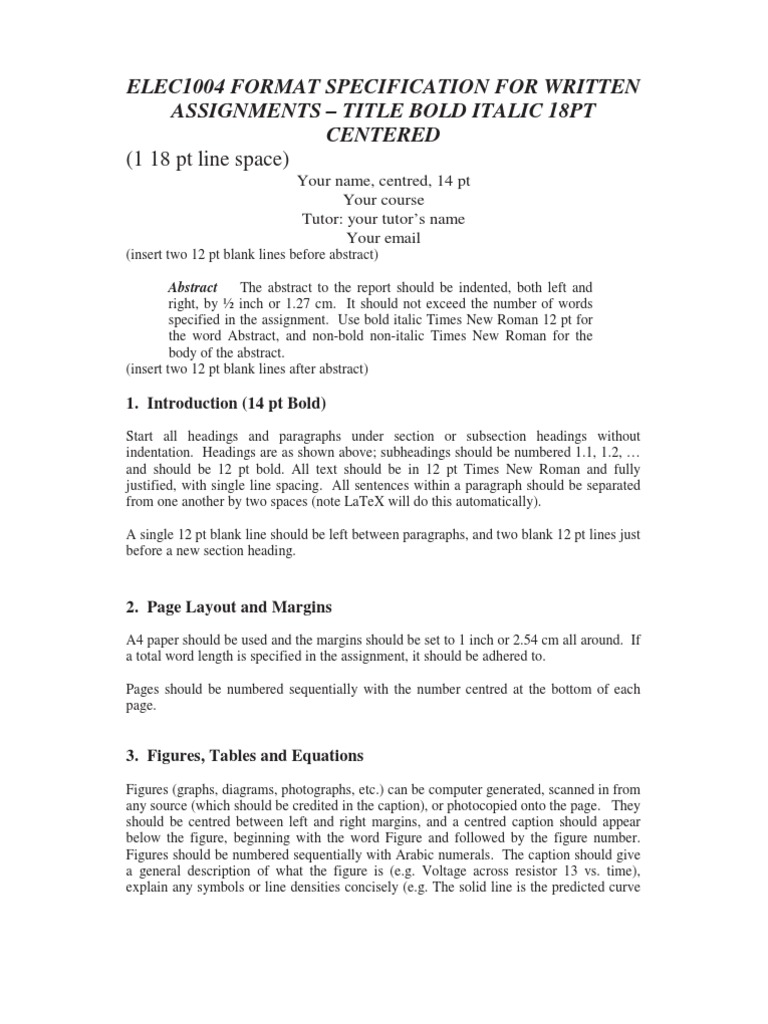 ELEC1004 FORMAT SPECIFICATION FOR WRITTEN ASSIGNMENTS – TITLE BOLD ITALIC 18PT CENTERED

(1 18 pt line space)

Your name, centred, 14 pt
Your course
Tutor: your tutor's name
Your email

(insert two 12 pt blank lines before abstract)

Abstract The abstract to the report should be indented, both left and right, by ½ inch or 1.27 cm. It should not exceed the number of words specified in the assignment. Use bold italic Times New Roman 12 pt for the word Abstract, and non-bold non-italic Times New Roman for the body of the abstract.

(insert two 12 pt blank lines after abstract)

1. Introduction (14 pt Bold)

Start all headings and paragraphs under section or subsection headings without indentation. Headings are as shown above; subheadings should be numbered 1.1, 1.2, … and should be 12 pt bold. All text should be in 12 pt Times New Roman and fully justified, with single line spacing. All sentences within a paragraph should be separated from one another by two spaces (note LaTeX will do this automatically).

A single 12 pt blank line should be left between paragraphs, and two blank 12 pt lines just before a new section heading.

2. Page Layout and Margins

A4 paper should be used and the margins should be set to 1 inch or 2.54 cm all around. If a total word length is specified in the assignment, it should be adhered to.

Pages should be numbered sequentially with the number centred at the bottom of each page.

3. Figures, Tables and Equations

Figures (graphs, diagrams, photographs, etc.) can be computer generated, scanned in from any source (which should be credited in the caption), or photocopied onto the page. They should be centred between left and right margins, and a centred caption should appear below the figure, beginning with the word Figure and followed by the figure number. Figures should be numbered sequentially with Arabic numerals. The caption should give a general description of what the figure is (e.g. Voltage across resistor 13 vs. time), explain any symbols or line densities concisely (e.g. The solid line is the predicted curve